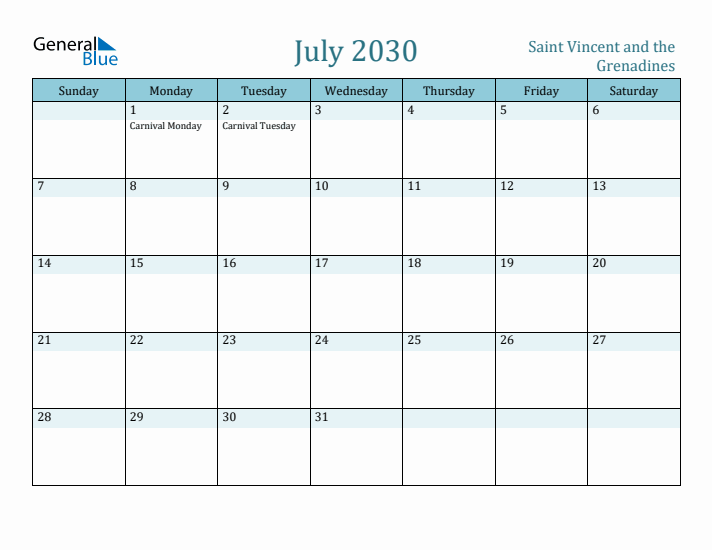 General Blue

July 2030

Saint Vincent and the Grenadines

| Sunday | Monday | Tuesday | Wednesday | Thursday | Friday | Saturday |
|---|---|---|---|---|---|---|
| | 1 Carnival Monday | 2 Carnival Tuesday | 3 | 4 | 5 | 6 |
| 7 | 8 | 9 | 10 | 11 | 12 | 13 |
| 14 | 15 | 16 | 17 | 18 | 19 | 20 |
| 21 | 22 | 23 | 24 | 25 | 26 | 27 |
| 28 | 29 | 30 | 31 | | | |